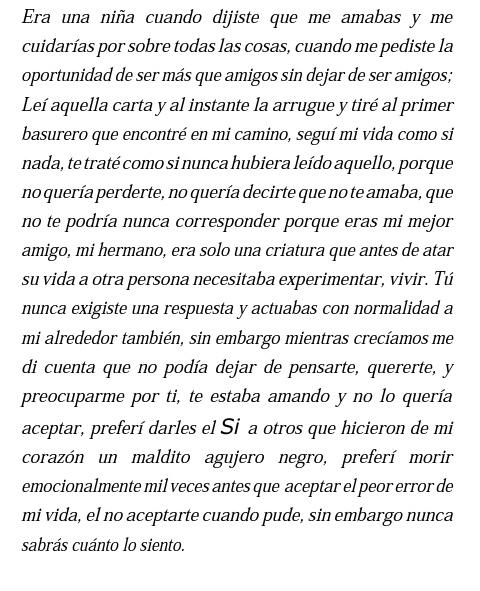 Era una niña cuando dijiste que me amabas y me cuidarías por sobre todas las cosas, cuando me pediste la oportunidad de ser más que amigos sin dejar de ser amigos; Leí aquella carta y al instante la arrugue y tiré al primer basurero que encontré en mi camino, seguí mi vida como si nada, te traté como si nunca hubiera leído aquello, porque no quería perderte, no quería decirte que no te amaba, que no te podría nunca corresponder porque eras mi mejor amigo, mi hermano, era solo una criatura que antes de atar su vida a otra persona necesitaba experimentar, vivir. Tú nunca exigiste una respuesta y actuabas con normalidad a mi alrededor también, sin embargo mientras crecíamos me di cuenta que no podía dejar de pensarte, quererte, y preocuparme por ti, te estaba amando y no lo quería aceptar, preferí darles el Si a otros que hicieron de mi corazón un maldito agujero negro, preferí morir emocionalmente mil veces antes que aceptar el peor error de mi vida, el no aceptarte cuando pude, sin embargo nunca sabrás cuánto lo siento.